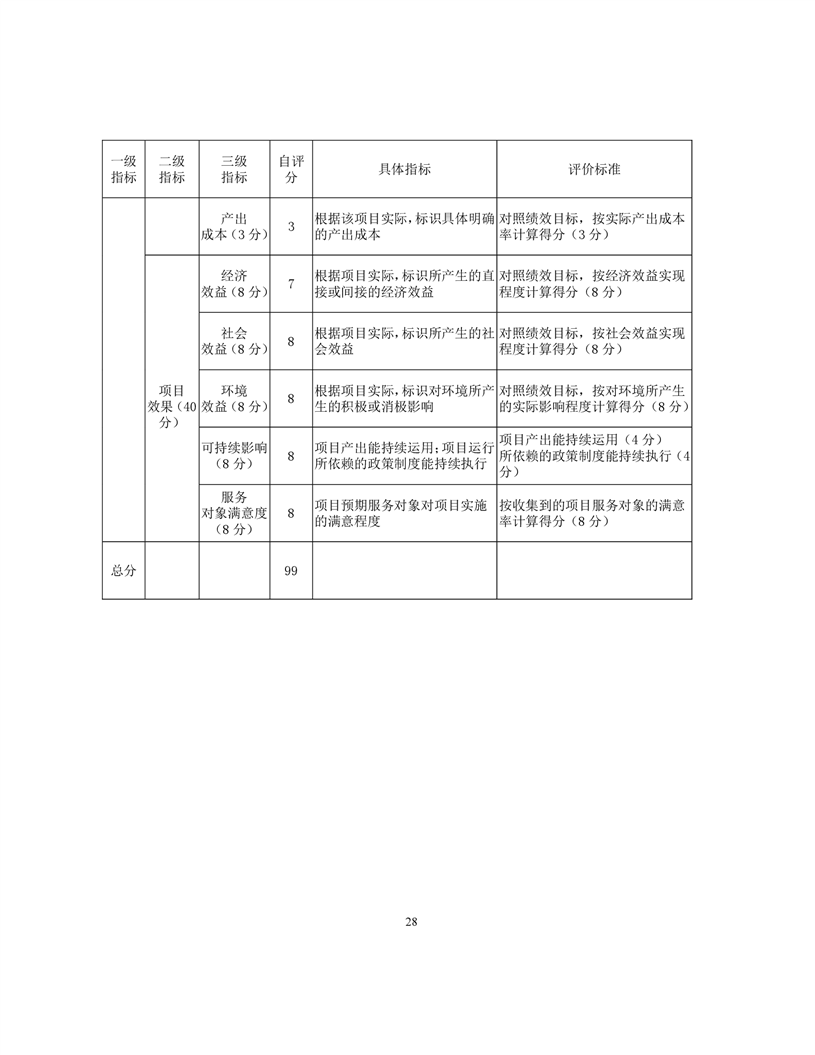 | 一级指标 | 二级指标 | 三级指标 | 自评分 | 具体指标 | 评价标准 |
|---|---|---|---|---|---|
| | | 产出成本（3分） | 3 | 根据该项目实际，标识具体明确的产出成本 | 对照绩效目标，按实际产出成本率计算得分（3分） |
| | 项目效果（40分） | 经济效益（8分） | 7 | 根据项目实际，标识所产生的直接或间接的经济效益 | 对照绩效目标，按经济效益实现程度计算得分（8分） |
| | | 社会效益（8分） | 8 | 根据项目实际，标识所产生的社会效益 | 对照绩效目标，按社会效益实现程度计算得分（8分） |
| | | 环境效益（8分） | 8 | 根据项目实际，标识对环境所产生的积极或消极影响 | 对照绩效目标，按对环境所产生的实际影响程度计算得分（8分） |
| | | 可持续影响（8分） | 8 | 项目产出能持续运用；项目运行所依赖的政策制度能持续执行 | 项目产出能持续运用（4分）所依赖的政策制度能持续执行（4分） |
| | | 服务对象满意度（8分） | 8 | 项目预期服务对象对项目实施的满意程度 | 按收集到的项目服务对象的满意率计算得分（8分） |
| 总分 | | | 99 | | |

28